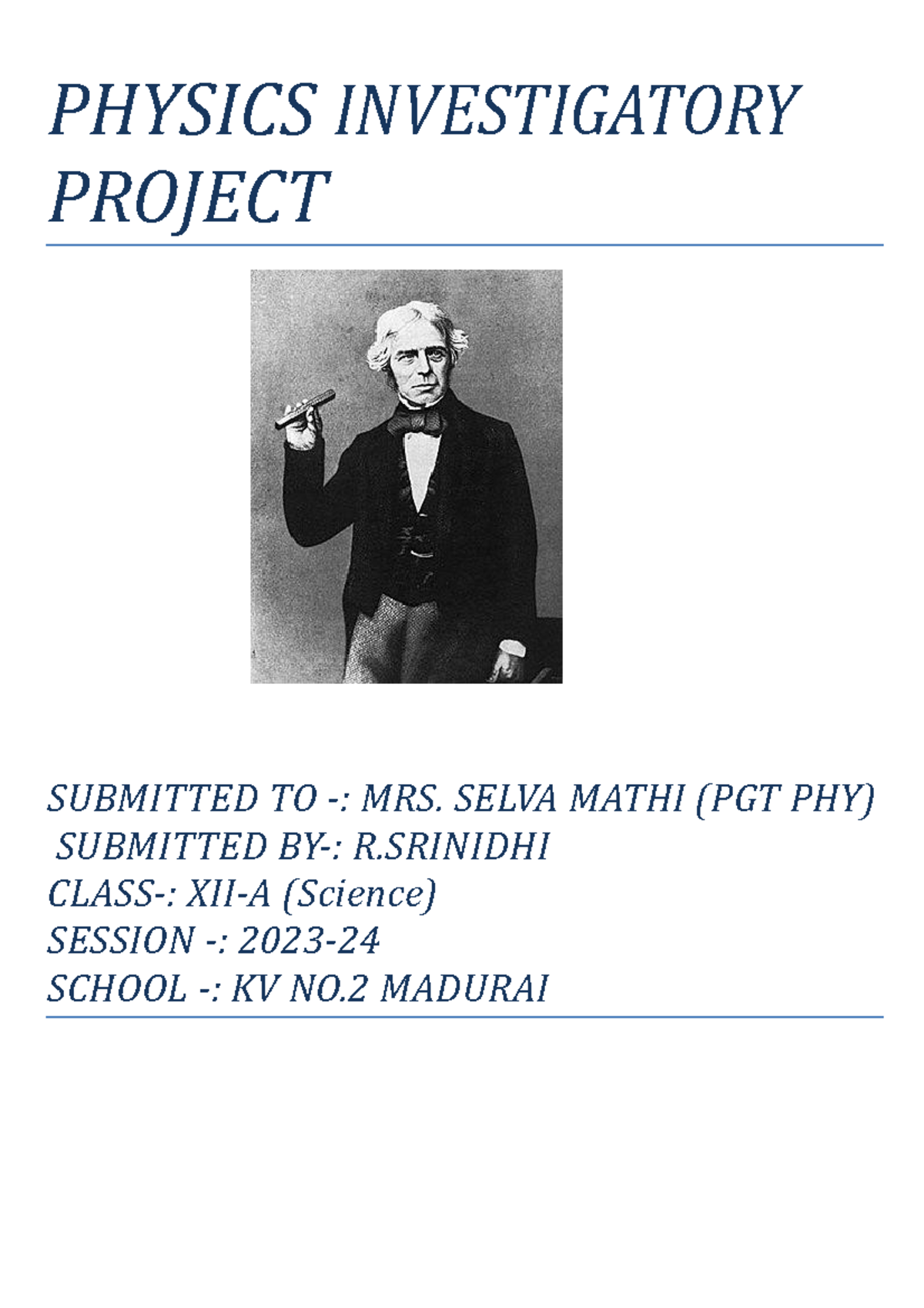 PHYSICS INVESTIGATORY PROJECT

SUBMITTED TO -: MRS. SELVA MATHI (PGT PHY)
SUBMITTED BY-: R.SRINIDHI
CLASS-: XII-A (Science)
SESSION -: 2023-24
SCHOOL -: KV NO.2 MADURAI